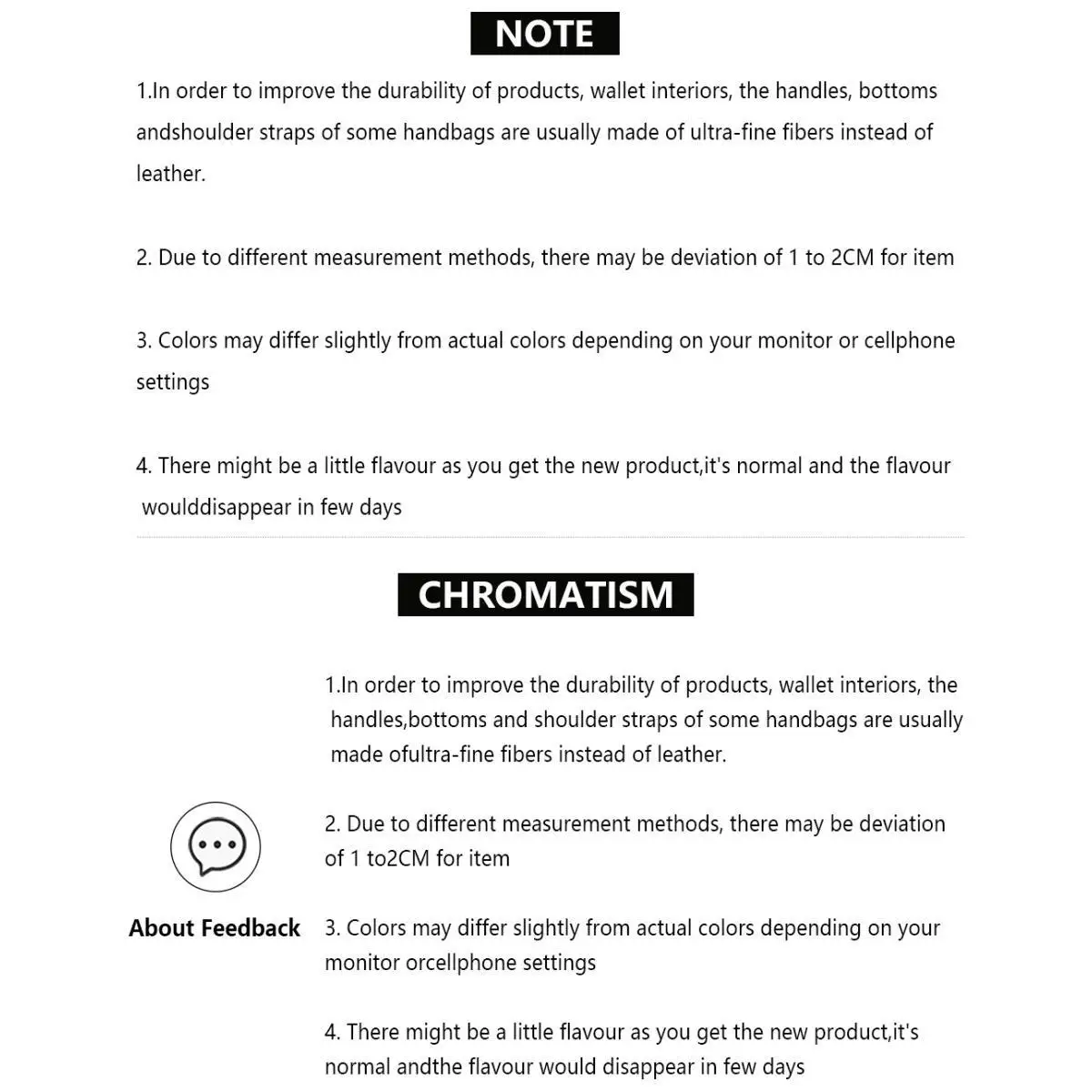 NOTE

1.In order to improve the durability of products, wallet interiors, the handles, bottoms andshoulder straps of some handbags are usually made of ultra-fine fibers instead of leather.

2. Due to different measurement methods, there may be deviation of 1 to 2CM for item

3. Colors may differ slightly from actual colors depending on your monitor or cellphone settings

4. There might be a little flavour as you get the new product,it's normal and the flavour woulddisappear in few days

CHROMATISM

About Feedback

1.In order to improve the durability of products, wallet interiors, the handles,bottoms and shoulder straps of some handbags are usually made ofultra-fine fibers instead of leather.

2. Due to different measurement methods, there may be deviation of 1 to2CM for item

3. Colors may differ slightly from actual colors depending on your monitor orcellphone settings

4. There might be a little flavour as you get the new product,it's normal andthe flavour would disappear in few days